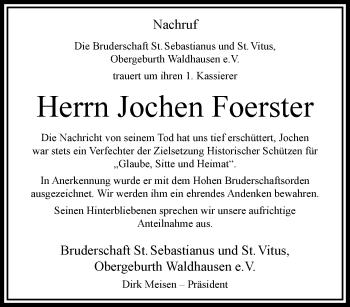 Nachruf

Die Bruderschaft St. Sebastianus und St. Vitus, Obergeburth Waldhausen e.V.

trauert um ihren 1. Kassierer

Herrn Jochen Foerster

Die Nachricht von seinem Tod hat uns tief erschüttert, Jochen war stets ein Verfechter der Zielsetzung Historischer Schützen für „Glaube, Sitte und Heimat“.

In Anerkennung wurde er mit dem Hohen Bruderschaftsorden ausgezeichnet. Wir werden ihm ein ehrendes Andenken bewahren.

Seinen Hinterbliebenen sprechen wir unsere aufrichtige Anteilnahme aus.

Bruderschaft St. Sebastianus und St. Vitus, Obergeburth Waldhausen e.V.

Dirk Meisen – Präsident